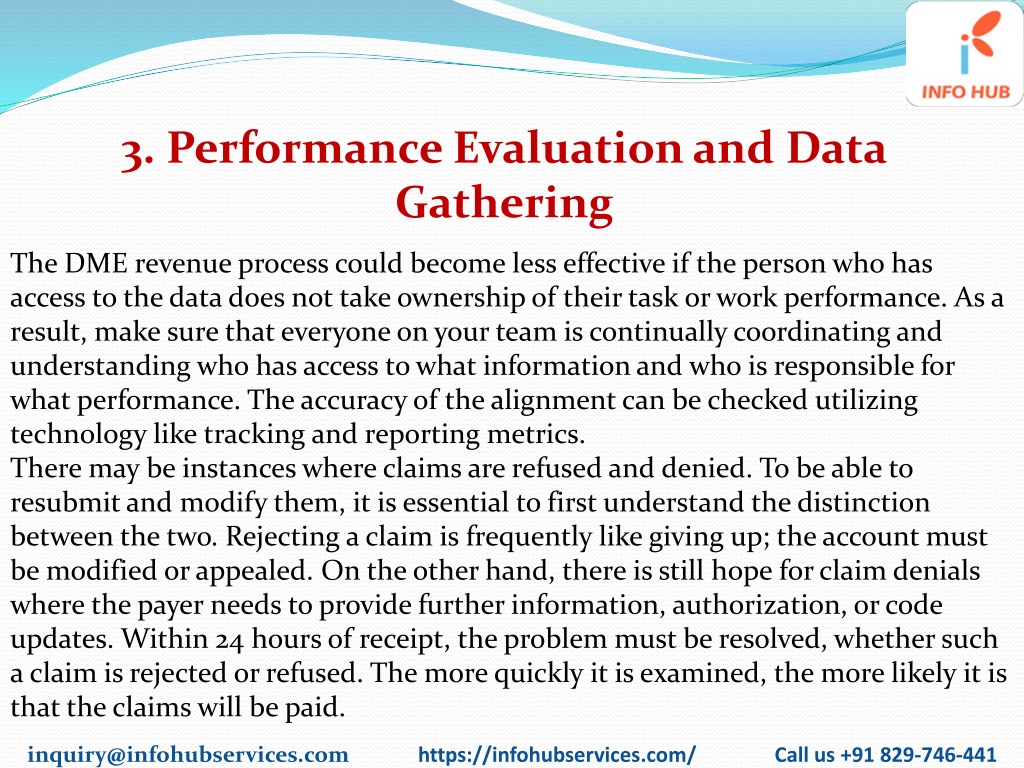 INFO HUB

3. Performance Evaluation and Data Gathering

The DME revenue process could become less effective if the person who has access to the data does not take ownership of their task or work performance. As a result, make sure that everyone on your team is continually coordinating and understanding who has access to what information and who is responsible for what performance. The accuracy of the alignment can be checked utilizing technology like tracking and reporting metrics.
There may be instances where claims are refused and denied. To be able to resubmit and modify them, it is essential to first understand the distinction between the two. Rejecting a claim is frequently like giving up; the account must be modified or appealed. On the other hand, there is still hope for claim denials where the payer needs to provide further information, authorization, or code updates. Within 24 hours of receipt, the problem must be resolved, whether such a claim is rejected or refused. The more quickly it is examined, the more likely it is that the claims will be paid.

inquiry@infohubservices.com https://infohubservices.com/ Call us +91 829-746-441